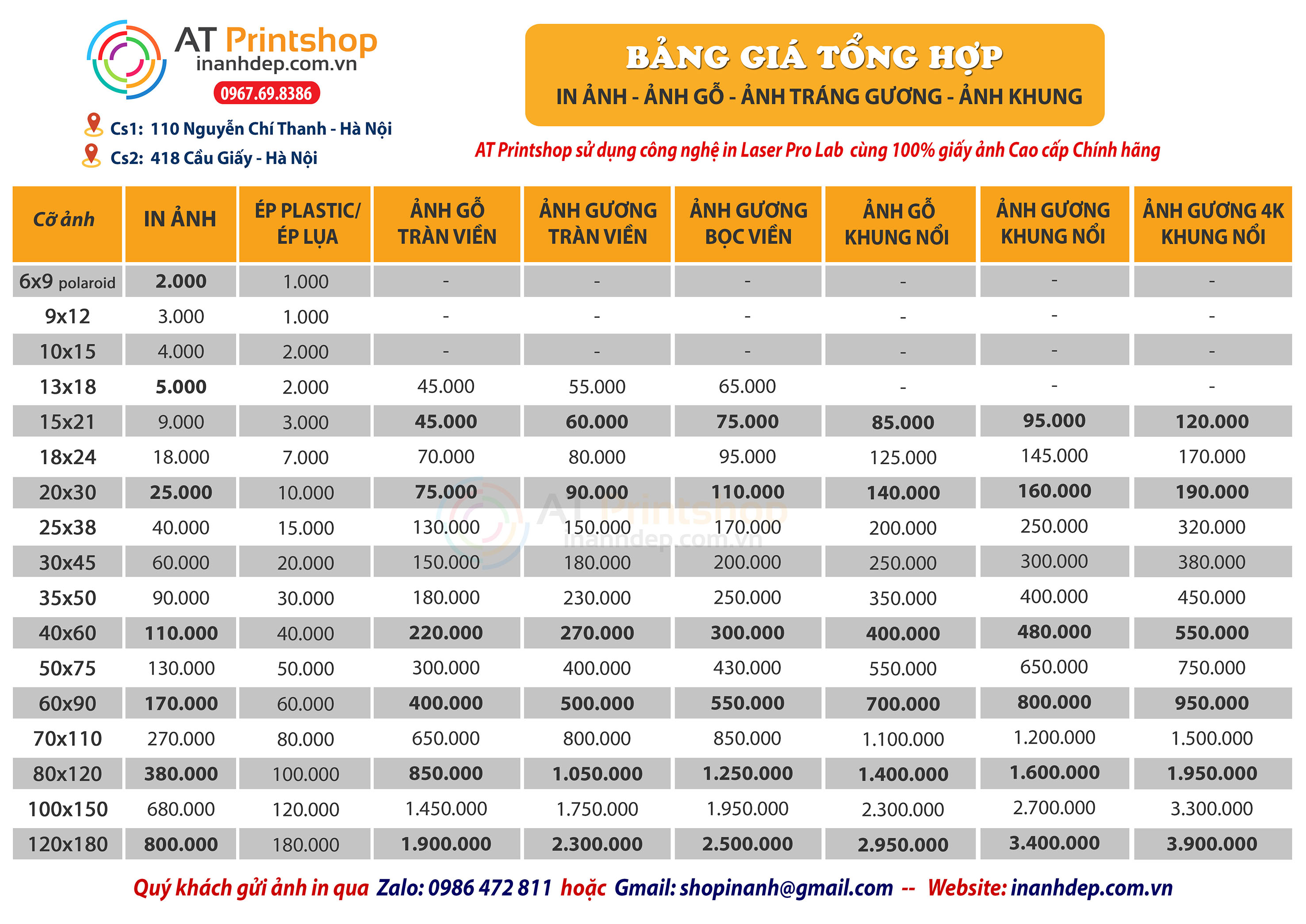 AT Printshop
inanhdep.com.vn
0967.69.8386

Cs1: 110 Nguyễn Chí Thanh - Hà Nội
Cs2: 418 Cầu Giấy - Hà Nội

BẢNG GIÁ TỔNG HỢP
IN ẢNH - ẢNH GỖ - ẢNH TRÁNG GƯƠNG - ẢNH KHUNG

AT Printshop sử dụng công nghệ in Laser Pro Lab cùng 100% giấy ảnh Cao cấp Chính hãng

| Cỡ ảnh | IN ẢNH | ÉP PLASTIC/ ÉP LỤA | ẢNH GỖ TRÀN VIỀN | ẢNH GƯƠNG TRÀN VIỀN | ẢNH GƯƠNG BỌC VIỀN | ẢNH GỖ KHUNG NỔI | ẢNH GƯƠNG KHUNG NỔI | ẢNH GƯƠNG 4K KHUNG NỔI |
|---|---|---|---|---|---|---|---|---|
| 6x9 polaroid | 2.000 | 1.000 | - | - | - | - | - | - |
| 9x12 | 3.000 | 1.000 | - | - | - | - | - | - |
| 10x15 | 4.000 | 2.000 | - | - | - | - | - | - |
| 13x18 | 5.000 | 2.000 | 45.000 | 55.000 | 65.000 | - | - | - |
| 15x21 | 9.000 | 3.000 | 45.000 | 60.000 | 75.000 | 85.000 | 95.000 | 120.000 |
| 18x24 | 18.000 | 7.000 | 70.000 | 80.000 | 95.000 | 125.000 | 145.000 | 170.000 |
| 20x30 | 25.000 | 10.000 | 75.000 | 90.000 | 110.000 | 140.000 | 160.000 | 190.000 |
| 25x38 | 40.000 | 15.000 | 130.000 | 150.000 | 170.000 | 200.000 | 250.000 | 320.000 |
| 30x45 | 60.000 | 20.000 | 150.000 | 180.000 | 200.000 | 250.000 | 300.000 | 380.000 |
| 35x50 | 90.000 | 30.000 | 180.000 | 230.000 | 250.000 | 350.000 | 400.000 | 450.000 |
| 40x60 | 110.000 | 40.000 | 220.000 | 270.000 | 300.000 | 400.000 | 480.000 | 550.000 |
| 50x75 | 130.000 | 50.000 | 300.000 | 400.000 | 430.000 | 550.000 | 650.000 | 750.000 |
| 60x90 | 170.000 | 60.000 | 400.000 | 500.000 | 550.000 | 700.000 | 800.000 | 950.000 |
| 70x110 | 270.000 | 80.000 | 650.000 | 800.000 | 850.000 | 1.100.000 | 1.200.000 | 1.500.000 |
| 80x120 | 380.000 | 100.000 | 850.000 | 1.050.000 | 1.250.000 | 1.400.000 | 1.600.000 | 1.950.000 |
| 100x150 | 680.000 | 120.000 | 1.450.000 | 1.750.000 | 1.950.000 | 2.300.000 | 2.700.000 | 3.300.000 |
| 120x180 | 800.000 | 180.000 | 1.900.000 | 2.300.000 | 2.500.000 | 2.950.000 | 3.400.000 | 3.900.000 |

AT Printshop
inanhdep.com.vn

Quý khách gửi ảnh in qua Zalo: 0986 472 811 hoặc Gmail: shopinanh@gmail.com -- Website: inanhdep.com.vn